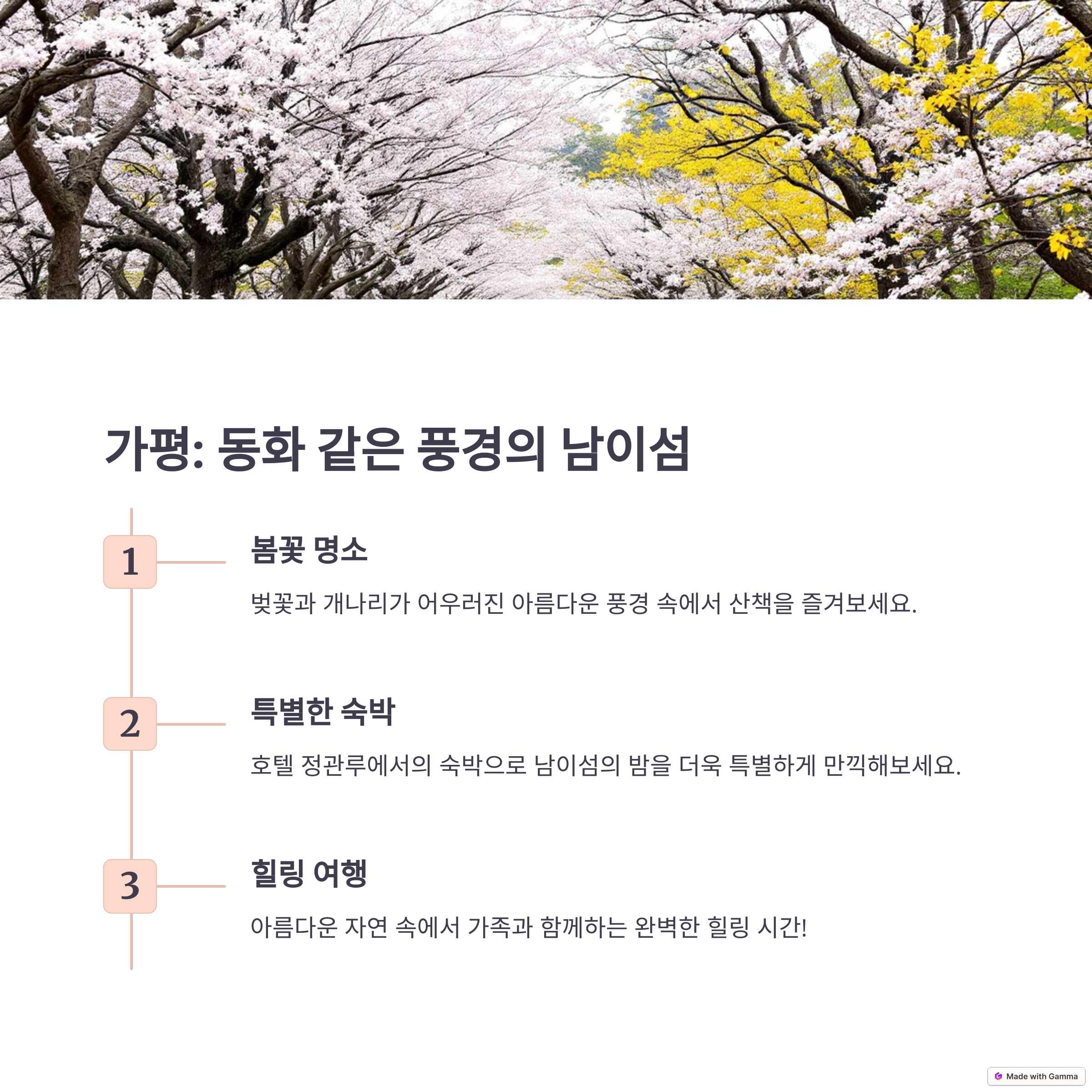 가평: 동화 같은 풍경의 남이섬

1

봄꽃 명소

벚꽃과 개나리가 어우러진 아름다운 풍경 속에서 산책을 즐겨보세요.

2

특별한 숙박

호텔 정관루에서의 숙박으로 남이섬의 밤을 더욱 특별하게 만끽해보세요.

3

힐링 여행

아름다운 자연 속에서 가족과 함께하는 완벽한 힐링 시간!

Made with Gamma